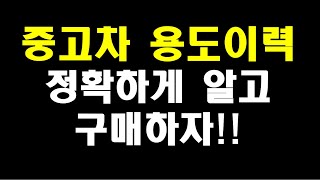 중고차 용도이력
정확하게 알고
구매하자!!